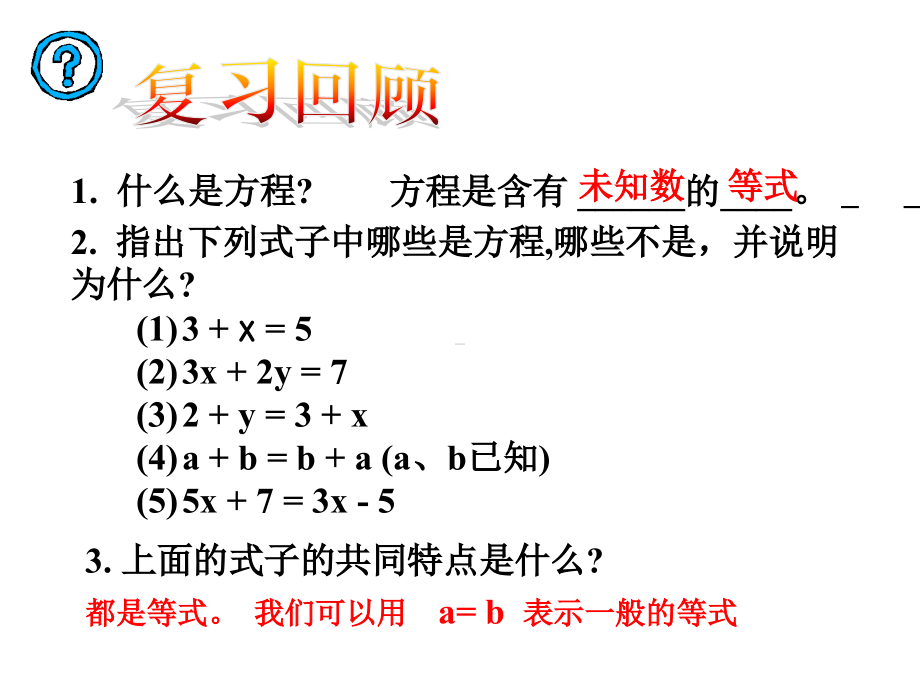 ?

复习回顾

1. 什么是方程? 方程是含有 未知数 的 等式 。

2. 指出下列式子中哪些是方程,哪些不是，并说明为什么?

(1) $3 + x = 5$

(2) $3x + 2y = 7$

(3) $2 + y = 3 + x$

(4) $a + b = b + a$ (a、b已知)

(5) $5x + 7 = 3x - 5$

3. 上面的式子的共同特点是什么?

都是等式。 我们可以用 $a= b$ 表示一般的等式